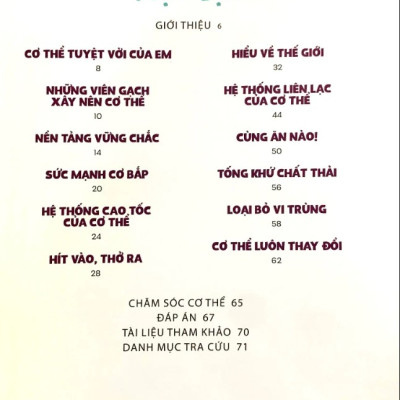 GIỚI THIỆU 6

CƠ THỂ TUYỆT VỜI CỦA EM
8

NHỮNG VIÊN GẠCH XÂY NÊN CƠ THỂ
10

NỀN TẢNG VỮNG CHẮC
14

SỨC MẠNH CƠ BẮP
20

HỆ THỐNG CAO TỐC CỦA CƠ THỂ
24

HÍT VÀO, THỞ RA
28

HIỂU VỀ THẾ GIỚI
32

HỆ THỐNG LIÊN LẠC CỦA CƠ THỂ
44

CÙNG ĂN NÀO!
50

TỐNG KHỨ CHẤT THẢI
56

LOẠI BỎ VI TRÙNG
58

CƠ THỂ LUÔN THAY ĐỔI
62

CHĂM SÓC CƠ THỂ 65
ĐÁP ÁN 67
TÀI LIỆU THAM KHẢO 70
DANH MỤC TRA CỨU 71